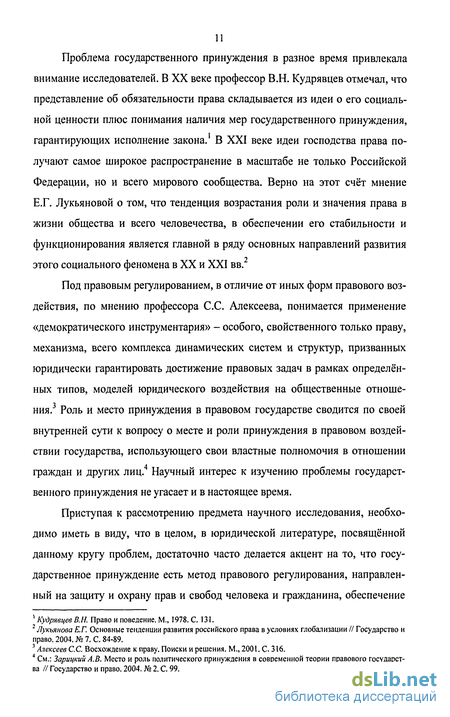 11

Проблема государственного принуждения в разное время привлекала внимание исследователей. В XX веке профессор В.Н. Кудрявцев отмечал, что представление об обязательности права складывается из идеи о его социальной ценности плюс понимания наличия мер государственного принуждения, гарантирующих исполнение закона.$^1$ В XXI веке идеи господства права получают самое широкое распространение в масштабе не только Российской Федерации, но и всего мирового сообщества. Верно на этот счёт мнение Е.Г. Лукьяновой о том, что тенденция возрастания роли и значения права в жизни общества и всего человечества, в обеспечении его стабильности и функционирования является главной в ряду основных направлений развития этого социального феномена в XX и XXI вв.$^2$

Под правовым регулированием, в отличие от иных форм правового воздействия, по мнению профессора С.С. Алексеева, понимается применение «демократического инструментария» – особого, свойственного только праву, механизма, всего комплекса динамических систем и структур, призванных юридически гарантировать достижение правовых задач в рамках определённых типов, моделей юридического воздействия на общественные отношения.$^3$ Роль и место принуждения в правовом государстве сводится по своей внутренней сути к вопросу о месте и роли принуждения в правовом воздействии государства, использующего свои властные полномочия в отношении граждан и других лиц.$^4$ Научный интерес к изучению проблемы государственного принуждения не угасает и в настоящее время.

Приступая к рассмотрению предмета научного исследования, необходимо иметь в виду, что в целом, в юридической литературе, посвящённой данному кругу проблем, достаточно часто делается акцент на то, что государственное принуждение есть метод правового регулирования, направленный на защиту и охрану прав и свобод человека и гражданина, обеспечение

$^1$ Кудрявцев В.Н. Право и поведение. М., 1978. С. 131.
$^2$ Лукьянова Е.Г. Основные тенденции развития российского права в условиях глобализации // Государство и право. 2004. № 7. С. 84-89.
$^3$ Алексеев С.С. Восхождение к праву. Поиски и решения. М., 2001. С. 316.
$^4$ См.: Зарицкий А.В. Место и роль политического принуждения в современной теории правового государства // Государство и право. 2004. № 2. С. 99.

dsLib.net
библиотека диссертаций